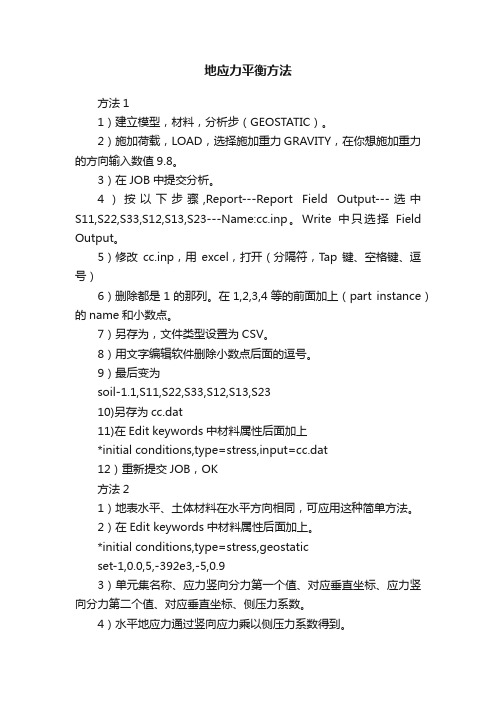 地应力平衡方法

方法 1

1）建立模型，材料，分析步（GEOSTATIC）。

2）施加荷载，LOAD，选择施加重力 GRAVITY，在你想施加重力的方向输入数值 9.8。

3）在 JOB 中提交分析。

4）按以下步骤,Report---Report Field Output---选中 S11,S22,S33,S12,S13,S23---Name:cc.inp。Write 中只选择 Field Output。

5）修改 cc.inp，用 excel，打开（分隔符，Tap 键、空格键、逗号）

6）删除都是 1 的那列。在 1,2,3,4 等的前面加上（part instance）的 name 和小数点。

7）另存为，文件类型设置为 CSV。

8）用文字编辑软件删除小数点后面的逗号。

9）最后变为

soil-1.1,S11,S22,S33,S12,S13,S23

10)另存为 cc.dat

11)在 Edit keywords 中材料属性后面加上

*initial conditions,type=stress,input=cc.dat

12）重新提交 JOB，OK

方法 2

1）地表水平、土体材料在水平方向相同，可应用这种简单方法。

2）在 Edit keywords 中材料属性后面加上。

*initial conditions,type=stress,geostatic

set-1,0.0,5,-392e3,-5,0.9

3）单元集名称、应力竖向分力第一个值、对应垂直坐标、应力竖向分力第二个值、对应垂直坐标、侧压力系数。

4）水平地应力通过竖向应力乘以侧压力系数得到。